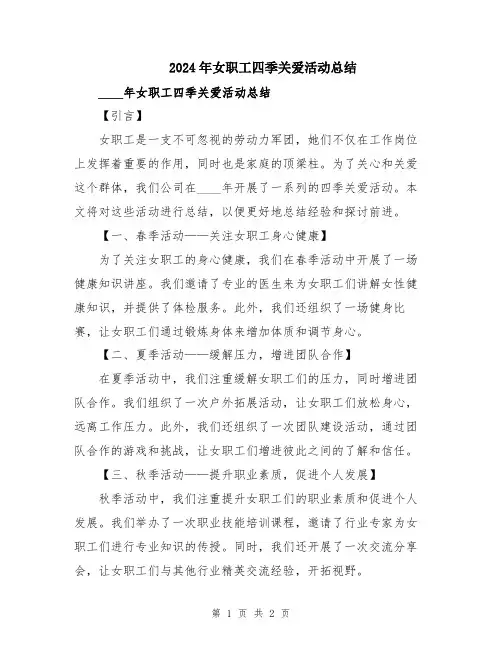 2024年女职工四季关爱活动总结

____年女职工四季关爱活动总结

【引言】

女职工是一支不可忽视的劳动力军团，她们不仅在工作岗位上发挥着重要的作用，同时也是家庭的顶梁柱。为了关心和关爱这个群体，我们公司在____年开展了一系列的四季关爱活动。本文将对这些活动进行总结，以便更好地总结经验和探讨前进。

【一、春季活动——关注女职工身心健康】

为了关注女职工的身心健康，我们在春季活动中开展了一场健康知识讲座。我们邀请了专业的医生来为女职工们讲解女性健康知识，并提供了体检服务。此外，我们还组织了一场健身比赛，让女职工们通过锻炼身体来增加体质和调节身心。

【二、夏季活动——缓解压力，增进团队合作】

在夏季活动中，我们注重缓解女职工们的压力，同时增进团队合作。我们组织了一次户外拓展活动，让女职工们放松身心，远离工作压力。此外，我们还组织了一次团队建设活动，通过团队合作的游戏和挑战，让女职工们增进彼此之间的了解和信任。

【三、秋季活动——提升职业素质，促进个人发展】

秋季活动中，我们注重提升女职工们的职业素质和促进个人发展。我们举办了一次职业技能培训课程，邀请了行业专家为女职工们进行专业知识的传授。同时，我们还开展了一次交流分享会，让女职工们与其他行业精英交流经验，开拓视野。

第 1 页 共 2 页